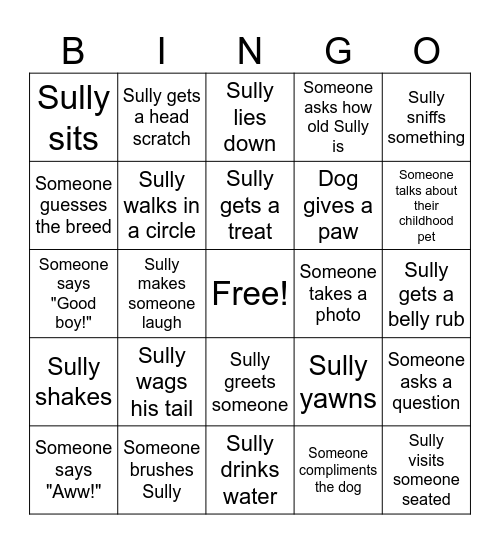 | B | I | N | G | O |
|---|---|---|---|---|
| Sully sits | Sully gets a head scratch | Sully lies down | Someone asks how old Sully is | Sully sniffs something |
| Someone guesses the breed | Sully walks in a circle | Sully gets a treat | Dog gives a paw | Someone talks about their childhood pet |
| Someone says "Good boy!" | Sully makes someone laugh | Free! | Someone takes a photo | Sully gets a belly rub |
| Sully shakes | Sully wags his tail | Sully greets someone | Sully yawns | Someone asks a question |
| Someone says "Aww!" | Someone brushes Sully | Sully drinks water | Someone compliments the dog | Sully visits someone seated |